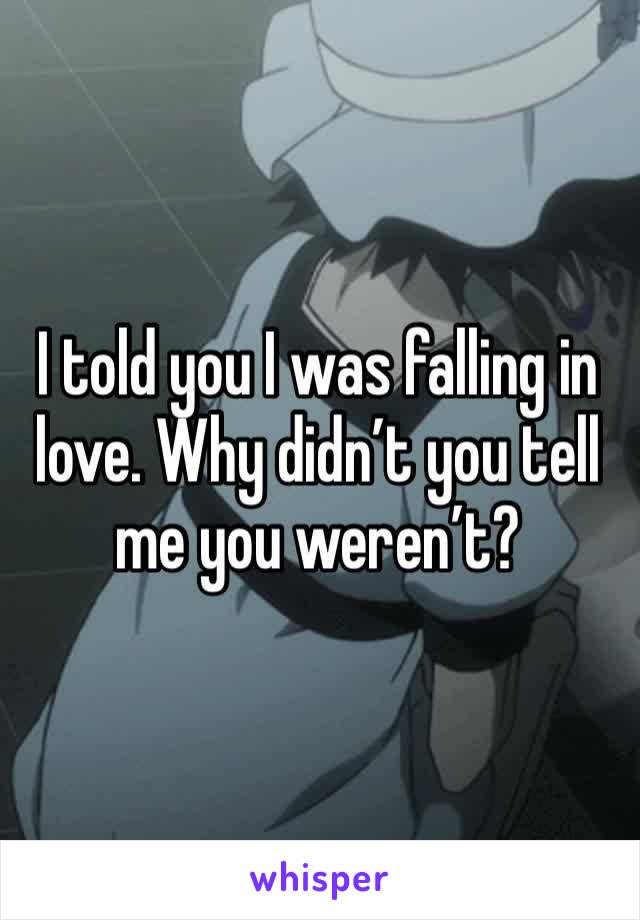 I told you I was falling in love. Why didn’t you tell me you weren’t?

whisper